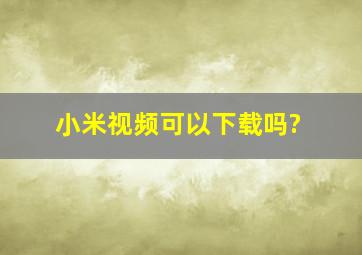 小米视频可以下载吗?